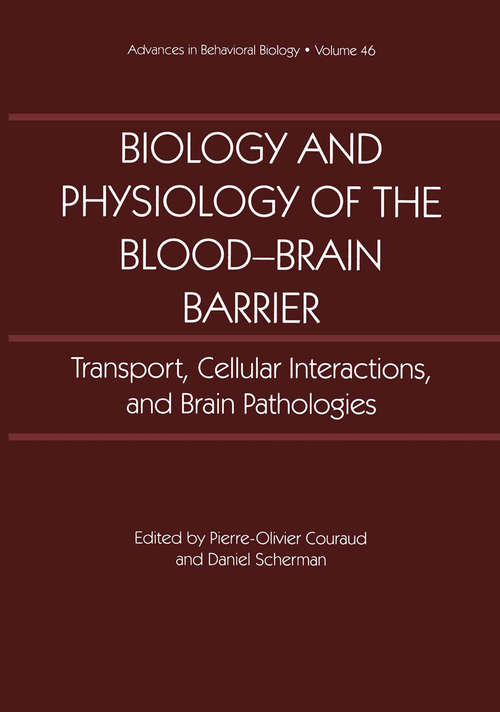 Advances in Behavioral Biology • Volume 46

BIOLOGY AND PHYSIOLOGY OF THE BLOOD–BRAIN BARRIER

Transport, Cellular Interactions, and Brain Pathologies

Edited by Pierre-Olivier Couraud and Daniel Scherman